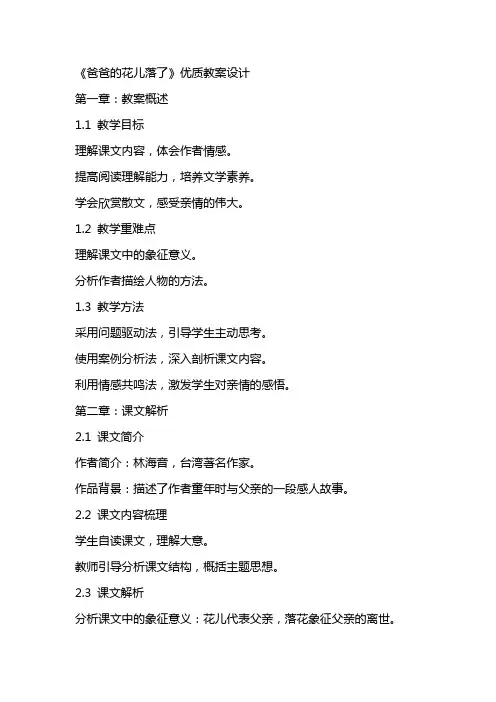 《爸爸的花儿落了》优质教案设计

第一章：教案概述

1.1 教学目标

理解课文内容，体会作者情感。

提高阅读理解能力，培养文学素养。

学会欣赏散文，感受亲情的伟大。

1.2 教学重难点

理解课文中的象征意义。

分析作者描绘人物的方法。

1.3 教学方法

采用问题驱动法，引导学生主动思考。

使用案例分析法，深入剖析课文内容。

利用情感共鸣法，激发学生对亲情的感悟。

第二章：课文解析

2.1 课文简介

作者简介：林海音，台湾著名作家。

作品背景：描述了作者童年时与父亲的一段感人故事。

2.2 课文内容梳理

学生自读课文，理解大意。

教师引导分析课文结构，概括主题思想。

2.3 课文解析

分析课文中的象征意义：花儿代表父亲，落花象征父亲的离世。